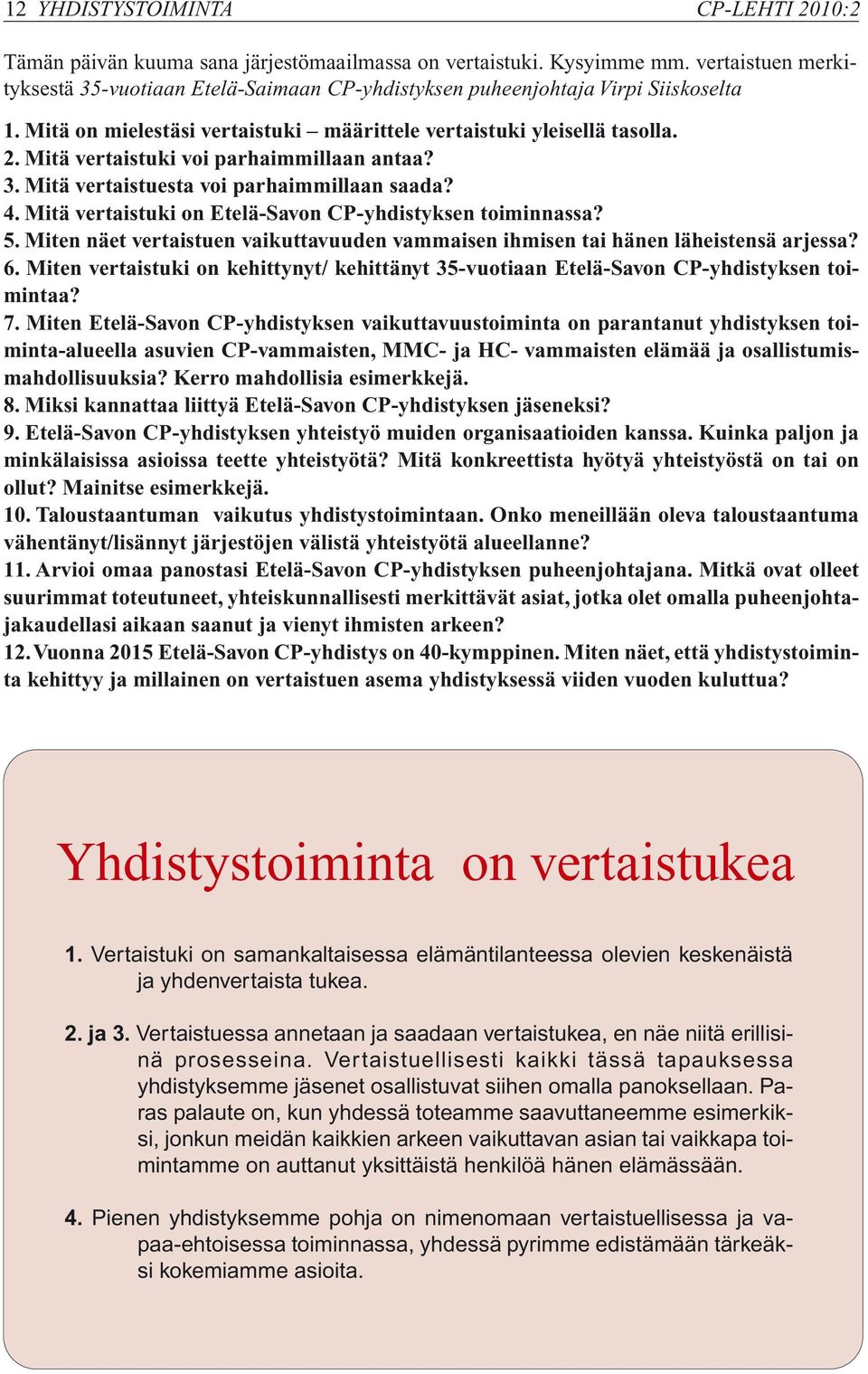 12 YHDISTYSTOIMINTA CP-LEHTI 2010:2

Tämän päivän kuuma sana järjestömaailmassa on vertaistuki. Kysyimme mm. vertaistuen merkityksestä 35-vuotiaan Etelä-Saimaan CP-yhdistyksen puheenjohtaja Virpi Siiskoselta

1. Mitä on mielestäsi vertaistuki – määrittele vertaistuki yleisellä tasolla.
2. Mitä vertaistuki voi parhaimmillaan antaa?
3. Mitä vertaistuesta voi parhaimmillaan saada?
4. Mitä vertaistuki on Etelä-Savon CP-yhdistyksen toiminnassa?
5. Miten näet vertaistuen vaikuttavuuden vammaisen ihmisen tai hänen läheistensä arjessa?
6. Miten vertaistuki on kehittynyt/ kehittänyt 35-vuotiaan Etelä-Savon CP-yhdistyksen toimintaa?
7. Miten Etelä-Savon CP-yhdistyksen vaikuttavuustoiminta on parantanut yhdistyksen toiminta-alueella asuvien CP-vammaisten, MMC- ja HC- vammaisten elämää ja osallistumismahdollisuuksia? Kerro mahdollisia esimerkkejä.
8. Miksi kannattaa liittyä Etelä-Savon CP-yhdistyksen jäseneksi?
9. Etelä-Savon CP-yhdistyksen yhteistyö muiden organisaatioiden kanssa. Kuinka paljon ja minkälaisissa asioissa teette yhteistyötä? Mitä konkreettista hyötyä yhteistyöstä on tai on ollut? Mainitse esimerkkejä.
10. Taloustaantuman vaikutus yhdistystoimintaan. Onko meneillään oleva taloustaantuma vähentänyt/lisännyt järjestöjen välistä yhteistyötä alueellanne?
11. Arvioi omaa panostasi Etelä-Savon CP-yhdistyksen puheenjohtajana. Mitkä ovat olleet suurimmat toteutuneet, yhteiskunnallisesti merkittävät asiat, jotka olet omalla puheenjohtajakaudellasi aikaan saanut ja vienyt ihmisten arkeen?
12. Vuonna 2015 Etelä-Savon CP-yhdistys on 40-kymppinen. Miten näet, että yhdistystoiminta kehittyy ja millainen on vertaistuen asema yhdistyksessä viiden vuoden kuluttua?

Yhdistystoiminta on vertaistukea

1. Vertaistuki on samankaltaisessa elämäntilanteessa olevien keskenäistä ja yhdenvertaista tukea.

2. ja 3. Vertaistuessa annetaan ja saadaan vertaistukea, en näe niitä erillisinä prosesseina. Vertaistuellisesti kaikki tässä tapauksessa yhdistyksemme jäsenet osallistuvat siihen omalla panoksellaan. Paras palaute on, kun yhdessä toteamme saavuttaneemme esimerkiksi, jonkun meidän kaikkien arkeen vaikuttavan asian tai vaikkapa toimintamme on auttanut yksittäistä henkilöä hänen elämässään.

4. Pienen yhdistyksemme pohja on nimenomaan vertaistuellisessa ja vapaa-ehtoisessa toiminnassa, yhdessä pyrimme edistämään tärkeäksi kokemiamme asioita.